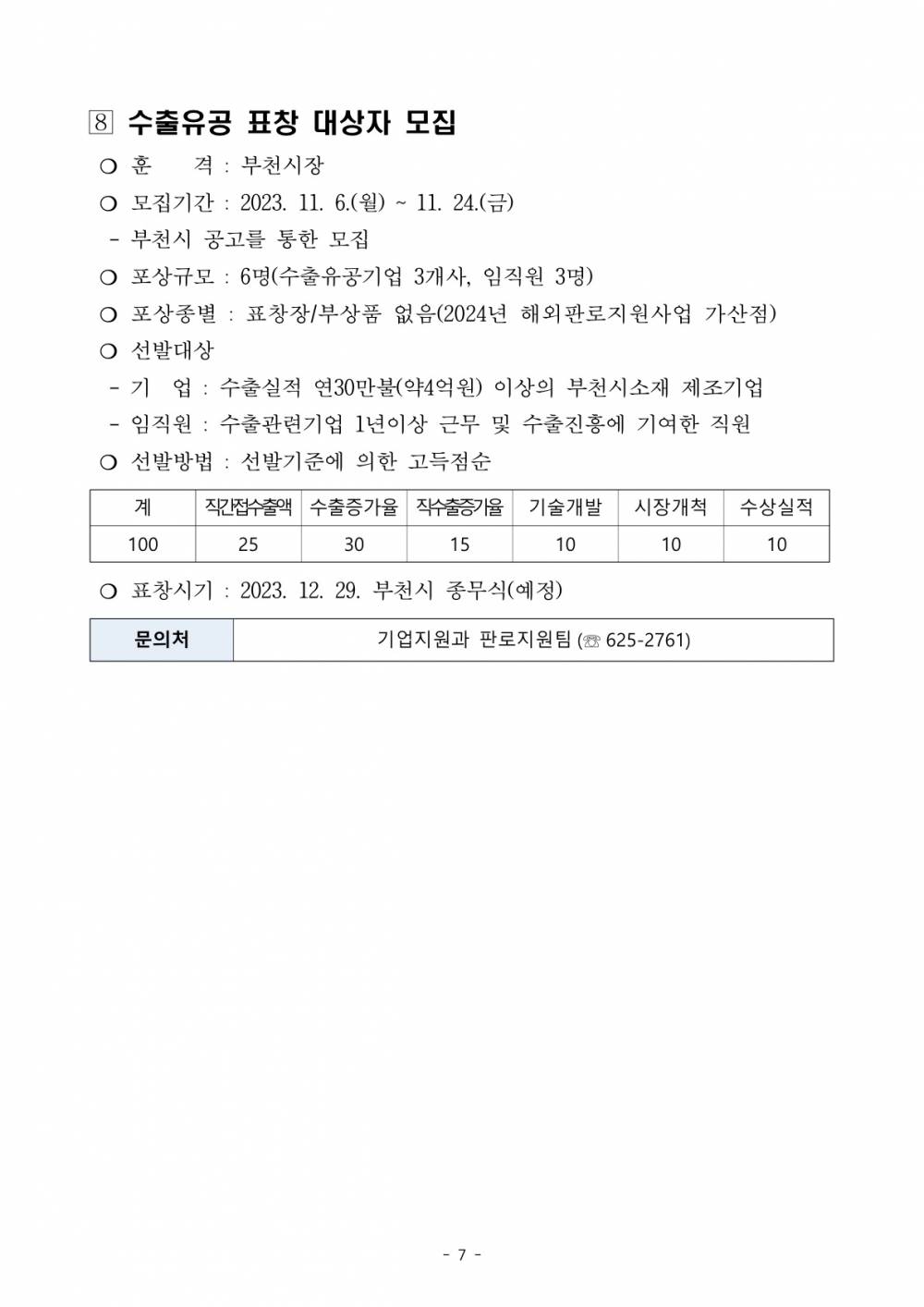 8 수출유공 표창 대상자 모집

❍ 훈 격 : 부천시장

❍ 모집기간 : 2023. 11. 6.(월) ~ 11. 24.(금)

- 부천시 공고를 통한 모집

❍ 포상규모 : 6명(수출유공기업 3개사, 임직원 3명)

❍ 포상종별 : 표창장/부상품 없음(2024년 해외판로지원사업 가산점)

❍ 선발대상

- 기 업 : 수출실적 연30만불(약4억원) 이상의 부천시소재 제조기업

- 임직원 : 수출관련기업 1년이상 근무 및 수출진흥에 기여한 직원

❍ 선발방법 : 선발기준에 의한 고득점순

| 계 | 직간접수출액 | 수출증가율 | 직수출증가율 | 기술개발 | 시장개척 | 수상실적 |
|---|---|---|---|---|---|---|
| 100 | 25 | 30 | 15 | 10 | 10 | 10 |

❍ 표창시기 : 2023. 12. 29. 부천시 종무식(예정)

| 문의처 | 기업지원과 판로지원팀 (☏ 625-2761) |
|---|---|

- 7 -